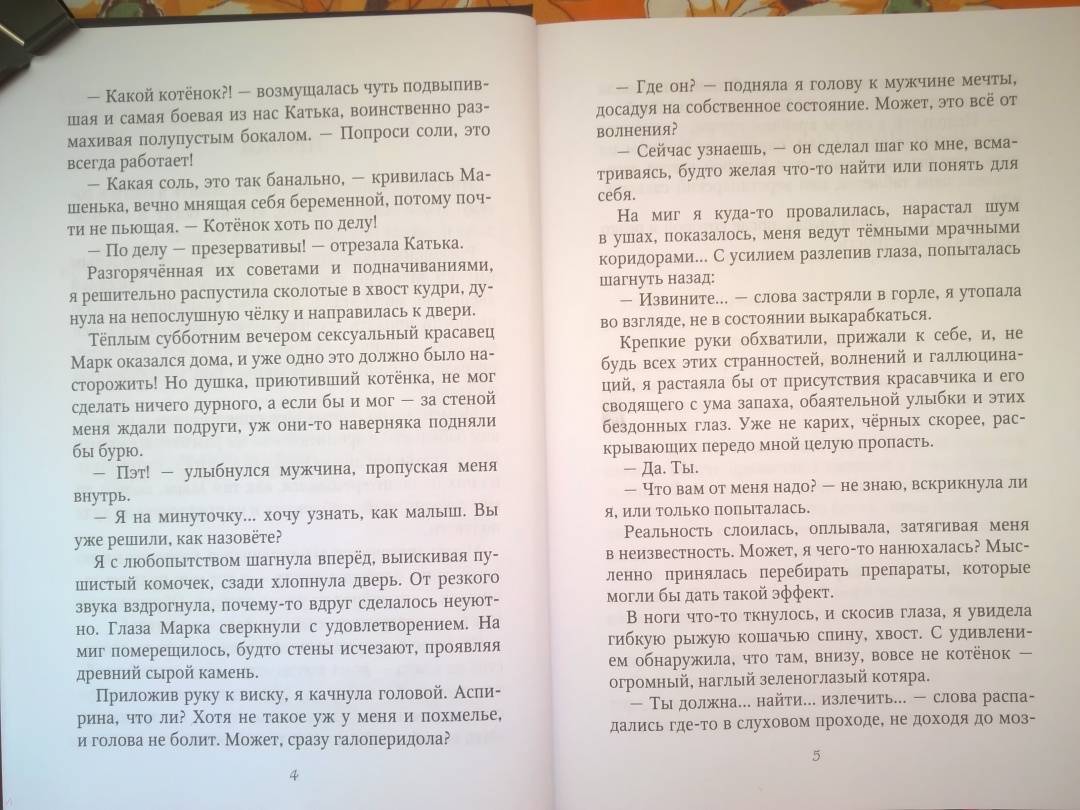 — Какой котёнок?! — возмущалась чуть подвыпившая и самая боевая из нас Катька, воинственно размахивая полупустым бокалом. — Попроси соли, это всегда работает!

— Какая соль, это так банально, — кривилась Машенька, вечно мнящая себя беременной, потому почти не пьющая. — Котёнок хоть по делу!

— По делу — презервативы! — отрезала Катька.

Разгорячённая их советами и подначиваниями, я решительно распустила сколотые в хвост кудри, дунула на непослушную чёлку и направилась к двери.

Тёплым субботним вечером сексуальный красавец Марк оказался дома, и уже одно это должно было насторожить! Но душка, приютивший котёнка, не мог сделать ничего дурного, а если бы и мог — за стеной меня ждали подруги, уж они-то наверняка подняли бы бурю.

— Пэт! — улыбнулся мужчина, пропуская меня внутрь.

— Я на минуточку... хочу узнать, как малыш. Вы уже решили, как назовёте?

Я с любопытством шагнула вперёд, выискивая пушистый комочек, сзади хлопнула дверь. От резкого звука вздрогнула, почему-то вдруг сделалось неуютно. Глаза Марка сверкнули с удовлетворением. На миг померещилось, будто стены исчезают, проявляя древний сырой камень.

Приложив руку к виску, я качнула головой. Аспирина, что ли? Хотя не такое уж у меня и похмелье, и голова не болит. Может, сразу галоперидола?

4

— Где он? — подняла я голову к мужчине мечты, досадуя на собственное состояние. Может, это всё от волнения?

— Сейчас узнаешь, — он сделал шаг ко мне, всматриваясь, будто желая что-то найти или понять для себя.

На миг я куда-то провалилась, нарастал шум в ушах, показалось, меня ведут тёмными мрачными коридорами... С усилием разлепив глаза, попыталась шагнуть назад:

— Извините... — слова застряли в горле, я утопала во взгляде, не в состоянии выкарабкаться.

Крепкие руки обхватили, прижали к себе, и, не будь всех этих странностей, волнений и галлюцинаций, я растаяла бы от присутствия красавчика и его сводящего с ума запаха, обаятельной улыбки и этих бездонных глаз. Уже не карих, чёрных скорее, раскрывающих передо мной целую пропасть.

— Да. Ты.

— Что вам от меня надо? — не знаю, вскрикнула ли я, или только попыталась.

Реальность слоилась, оплывала, затягивая меня в неизвестность. Может, я чего-то нанюхалась? Мысленно принялась перебирать препараты, которые могли бы дать такой эффект.

В ноги что-то ткнулось, и скосив глаза, я увидела гибкую рыжую кошачью спину, хвост. С удивлением обнаружила, что там, внизу, вовсе не котёнок — огромный, наглый зеленоглазый котяра.

— Ты должна... найти... излечить... — слова распадались где-то в слуховом проходе, не доходя до моз-

5